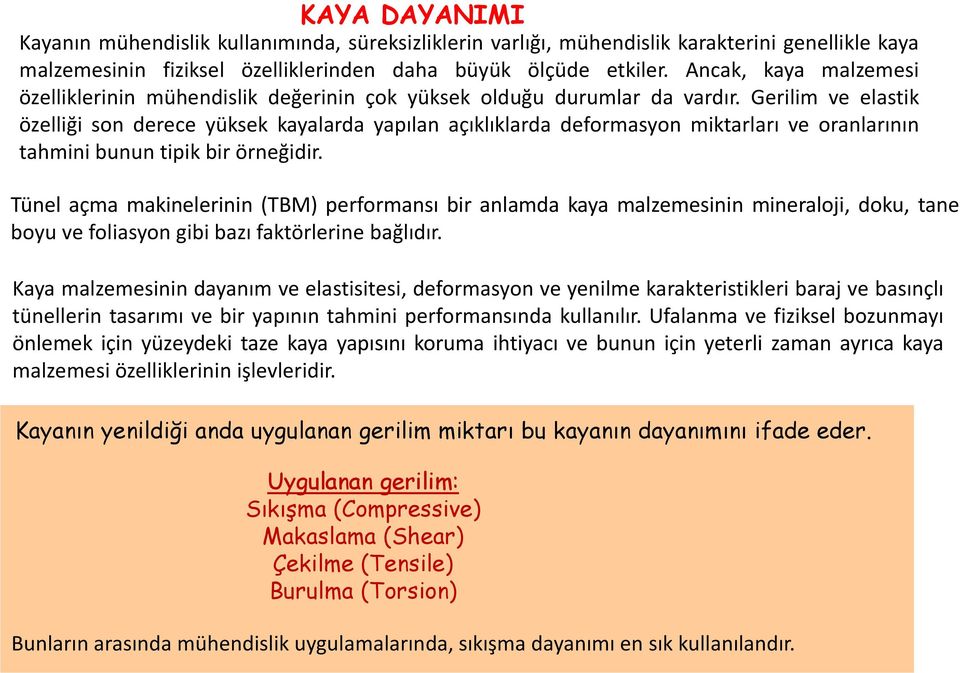 KAYA DAYANIMI

Kayanın mühendislik kullanımında, süreksizliklerin varlığı, mühendislik karakterini genellikle kaya malzemesinin fiziksel özelliklerinden daha büyük ölçüde etkiler. Ancak, kaya malzemesi özelliklerinin mühendislik değerinin çok yüksek olduğu durumlar da vardır. Gerilim ve elastik özelliği son derece yüksek kayalarda yapılan açıklıklarda deformasyon miktarları ve oranlarının tahmini bunun tipik bir örneğidir.

Tünel açma makinelerinin (TBM) performansı bir anlamda kaya malzemesinin mineraloji, doku, tane boyu ve foliasyon gibi bazı faktörlerine bağlıdır.

Kaya malzemesinin dayanım ve elastisitesi, deformasyon ve yenilme karakteristikleri baraj ve basınçlı tünellerin tasarımı ve bir yapının tahmini performansında kullanılır. Ufalanma ve fiziksel bozunmayı önlemek için yüzeydeki taze kaya yapısını koruma ihtiyacı ve bunun için yeterli zaman ayrıca kaya malzemesi özelliklerinin işlevleridir.

Kayanın yenildiği anda uygulanan gerilim miktarı bu kayanın dayanımını ifade eder.

Uygulanan gerilim:
Sıkışma (Compressive)
Makaslama (Shear)
Çekilme (Tensile)
Burulma (Torsion)

Bunların arasında mühendislik uygulamalarında, sıkışma dayanımı en sık kullanılandır.